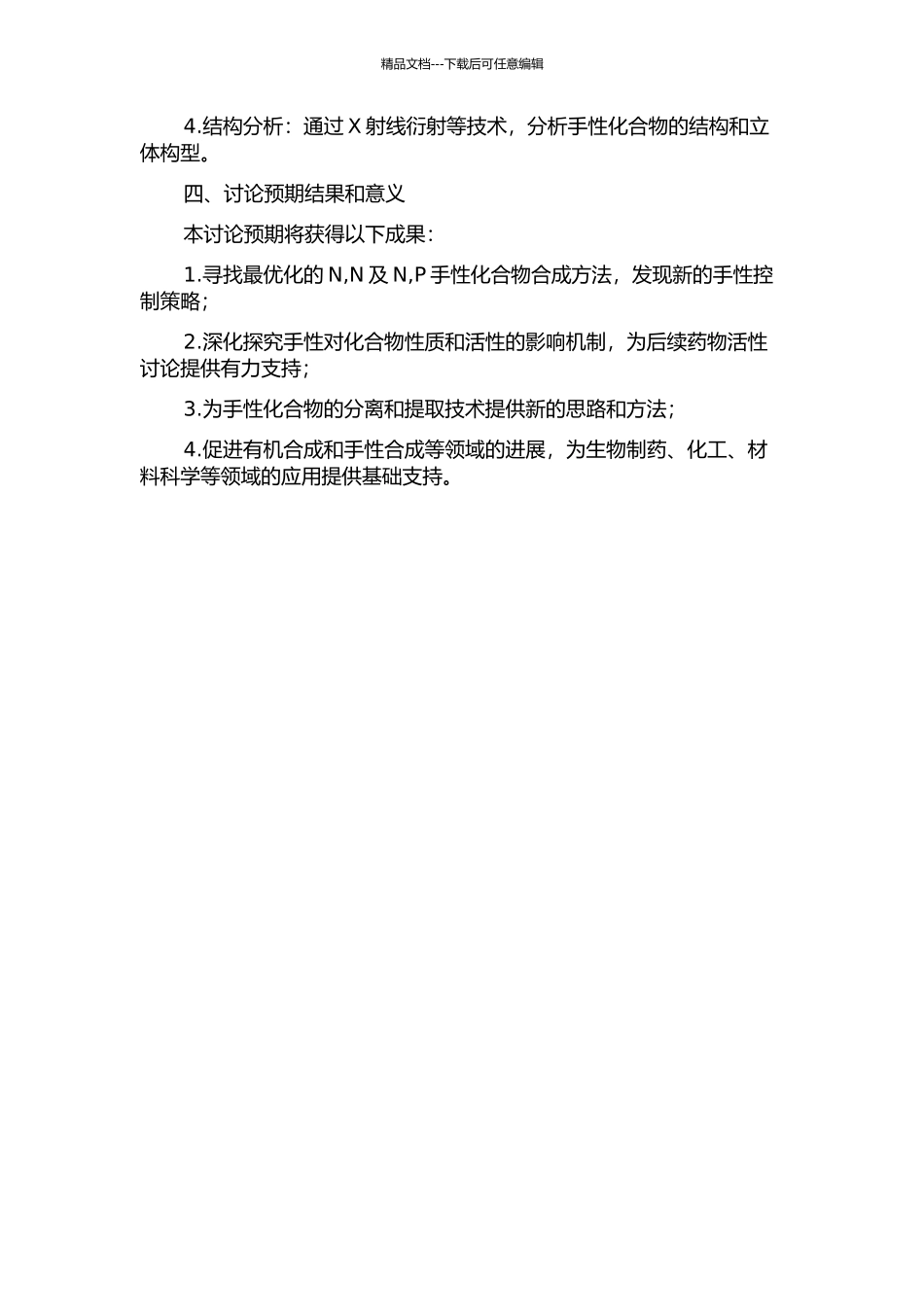 精品文档---下载后可任意编辑

4.结构分析：通过 X 射线衍射等技术，分析手性化合物的结构和立体构型。

四、讨论预期结果和意义

本讨论预期将获得以下成果：

1.寻找最优化的 N,N 及 N,P 手性化合物合成方法，发现新的手性控制策略；

2.深化探究手性对化合物性质和活性的影响机制，为后续药物活性讨论提供有力支持；

3.为手性化合物的分离和提取技术提供新的思路和方法；

4.促进有机合成和手性合成等领域的进展，为生物制药、化工、材料科学等领域的应用提供基础支持。